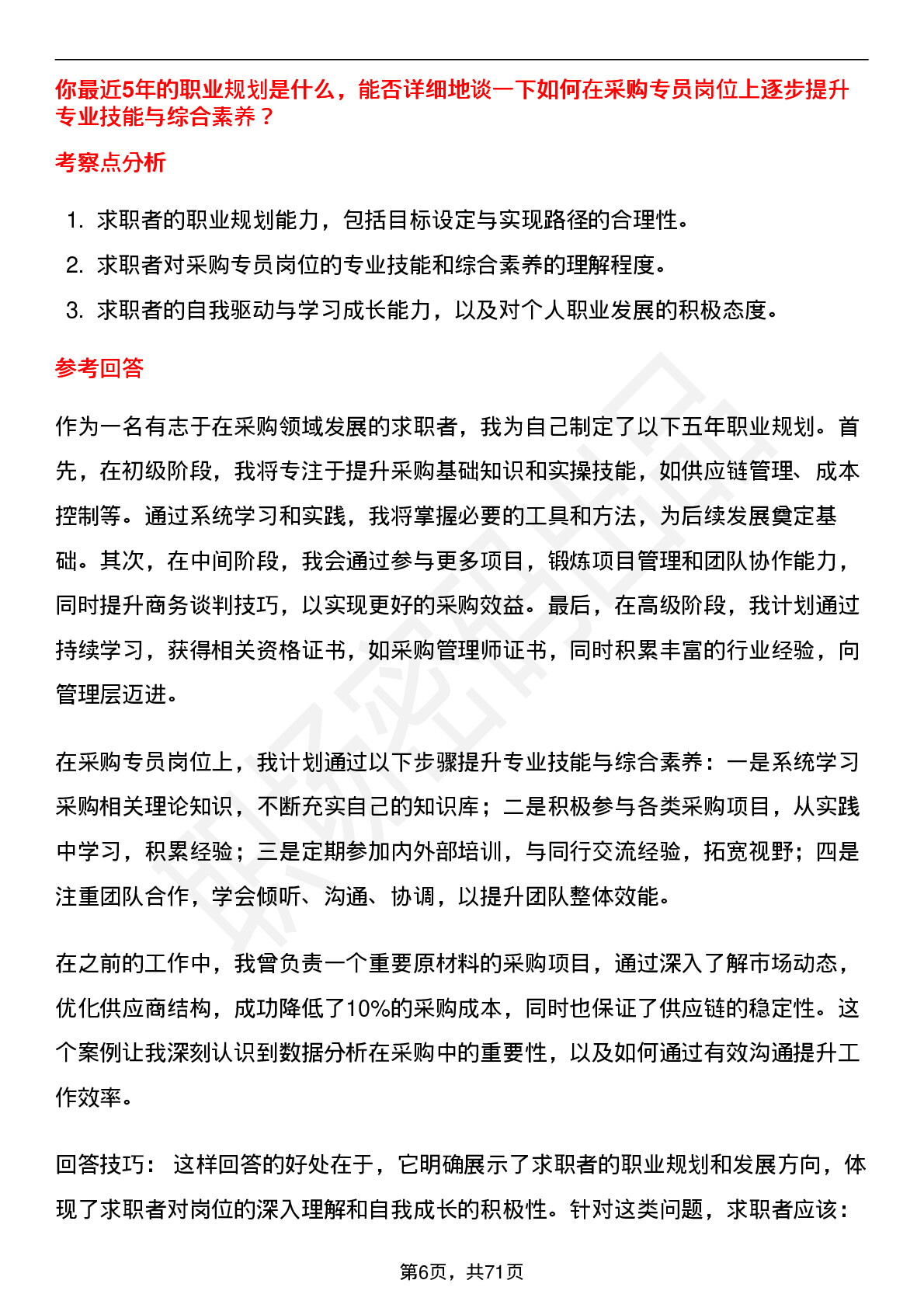 你最近5年的职业规划是什么，能否详细地谈一下如何在采购专员岗位上逐步提升专业技能与综合素养？

考察点分析

1. 求职者的职业规划能力，包括目标设定与实现路径的合理性。
2. 求职者对采购专员岗位的专业技能和综合素养的理解程度。
3. 求职者的自我驱动与学习成长能力，以及对个人职业发展的积极态度。

参考回答

作为一名有志于在采购领域发展的求职者，我为自己制定了以下五年职业规划。首先，在初级阶段，我将专注于提升采购基础知识和实操技能，如供应链管理、成本控制等。通过系统学习和实践，我将掌握必要的工具和方法，为后续发展奠定基础。其次，在中间阶段，我会通过参与更多项目，锻炼项目管理和团队协作能力，同时提升商务谈判技巧，以实现更好的采购效益。最后，在高级阶段，我计划通过持续学习，获得相关资格证书，如采购管理师证书，同时积累丰富的行业经验，向管理层迈进。

在采购专员岗位上，我计划通过以下步骤提升专业技能与综合素养：一是系统学习采购相关理论知识，不断充实自己的知识库；二是积极参与各类采购项目，从实践中学习，积累经验；三是定期参加内外部培训，与同行交流经验，拓宽视野；四是注重团队合作，学会倾听、沟通、协调，以提升团队整体效能。

在之前的工作中，我曾负责一个重要原材料的采购项目，通过深入了解市场动态，优化供应商结构，成功降低了10%的采购成本，同时也保证了供应链的稳定性。这个案例让我深刻认识到数据分析在采购中的重要性，以及如何通过有效沟通提升工作效率。

回答技巧： 这样回答的好处在于，它明确展示了求职者的职业规划和发展方向，体现了求职者对岗位的深入理解和自我成长的积极性。针对这类问题，求职者应该：

第6页，共71页